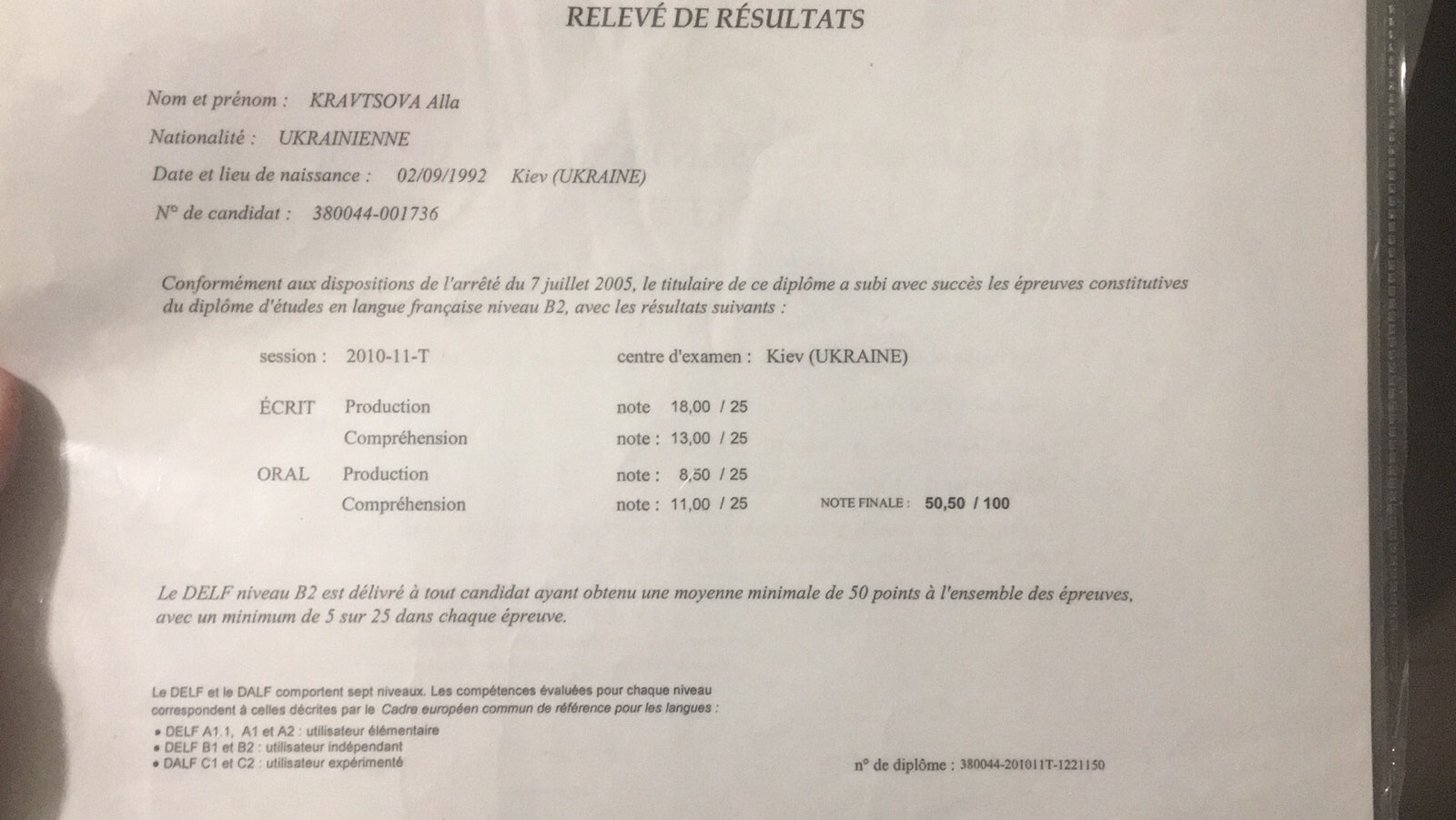 RELEVÉ DE RÉSULTATS

Nom et prénom : KRAVTSOVA Alla

Nationalité : UKRAINIENNE

Date et lieu de naissance : 02/09/1992 Kiev (UKRAINE)

N° de candidat : 380044-001736

Conformément aux dispositions de l'arrêté du 7 juillet 2005, le titulaire de ce diplôme a subi avec succès les épreuves constitutives du diplôme d'études en langue française niveau B2, avec les résultats suivants :

session : 2010-11-T centre d'examen : Kiev (UKRAINE)

ÉCRIT Production note 18,00 / 25
Compréhension note : 13,00 / 25

ORAL Production note : 8,50 / 25
Compréhension note : 11,00 / 25 NOTE FINALE : 50,50 / 100

Le DELF niveau B2 est délivré à tout candidat ayant obtenu une moyenne minimale de 50 points à l'ensemble des épreuves, avec un minimum de 5 sur 25 dans chaque épreuve.

Le DELF et le DALF comportent sept niveaux. Les compétences évaluées pour chaque niveau correspondent à celles décrites par le Cadre européen commun de référence pour les langues :
• DELF A1.1, A1 et A2 : utilisateur élémentaire
• DELF B1 et B2 : utilisateur indépendant
• DALF C1 et C2 : utilisateur expérimenté

n° de diplôme : 380044-201011T-1221150